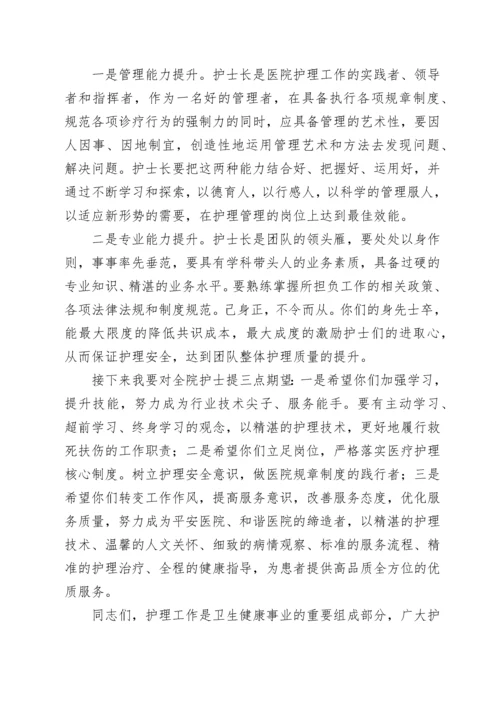 一是管理能力提升。护士长是医院护理工作的实践者、领导者和指挥者，作为一名好的管理者，在具备执行各项规章制度、规范各项诊疗行为的强制力的同时，应具备管理的艺术性，要因人因事、因地制宜，创造性地运用管理艺术和方法去发现问题、解决问题。护士长要把这两种能力结合好、把握好、运用好，并通过不断学习和探索，以德育人，以行感人，以科学的管理服人，以适应新形势的需要，在护理管理的岗位上达到最佳效能。

二是专业能力提升。护士长是团队的领头雁，要处处以身作则，事事率先垂范，要具有学科带头人的业务素质，具备过硬的专业知识、精湛的业务水平。要熟练掌握所担负工作的相关政策、各项法律法规和制度规范。己身正，不令而从。你们的身先士卒，能最大限度的降低共识成本，最大成度的激励护士们的进取心，从而保证护理安全，达到团队整体护理质量的提升。

接下来我要对全院护士提三点期望：一是希望你们加强学习，提升技能，努力成为行业技术尖子、服务能手。要有主动学习、超前学习、终身学习的观念，以精湛的护理技术，更好地履行救死扶伤的工作职责；二是希望你们立足岗位，严格落实医疗护理核心制度。树立护理安全意识，做医院规章制度的践行者；三是希望你们转变工作作风，提高服务意识，改善服务态度，优化服务质量，努力成为平安医院、和谐医院的缔造者，以精湛的护理技术、温馨的人文关怀、细致的病情观察、标准的服务流程、精准的护理治疗、全程的健康指导，为患者提供高品质全方位的优质服务。

同志们，护理工作是卫生健康事业的重要组成部分，广大护